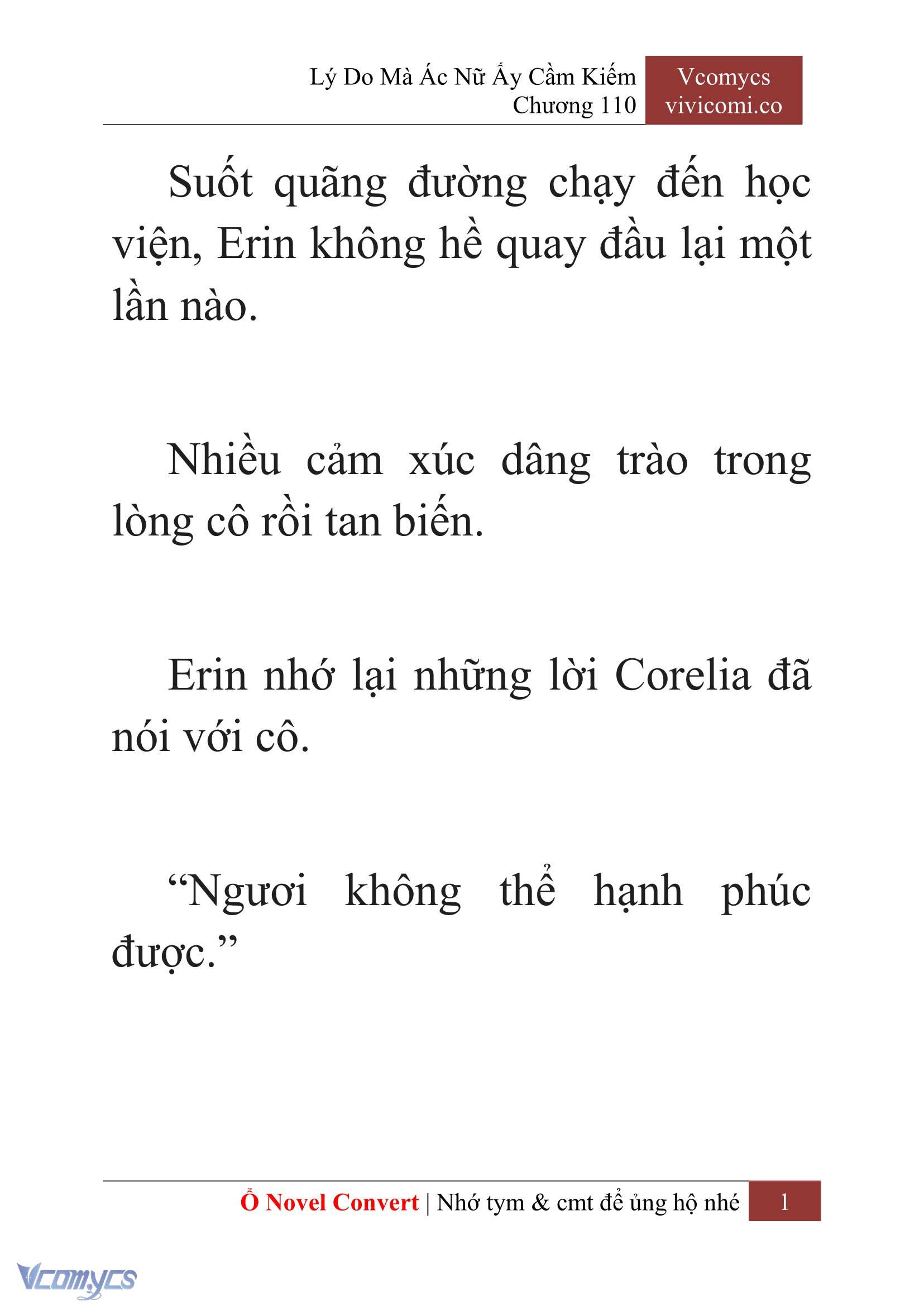 Lý Do Mà Ác Nữ Ấy Cầm Kiếm
Chương 110

Vcomycs
vivicomi.co

Suốt quãng đường chạy đến học viện, Erin không hề quay đầu lại một lần nào.

Nhiều cảm xúc dâng trào trong lòng cô rồi tan biến.

Erin nhớ lại những lời Corelia đã nói với cô.

“Ngươi không thể hạnh phúc được.”

Ổ Novel Convert | Nhớ tym & cmt để ủng hộ nhé 1

Vcomycs